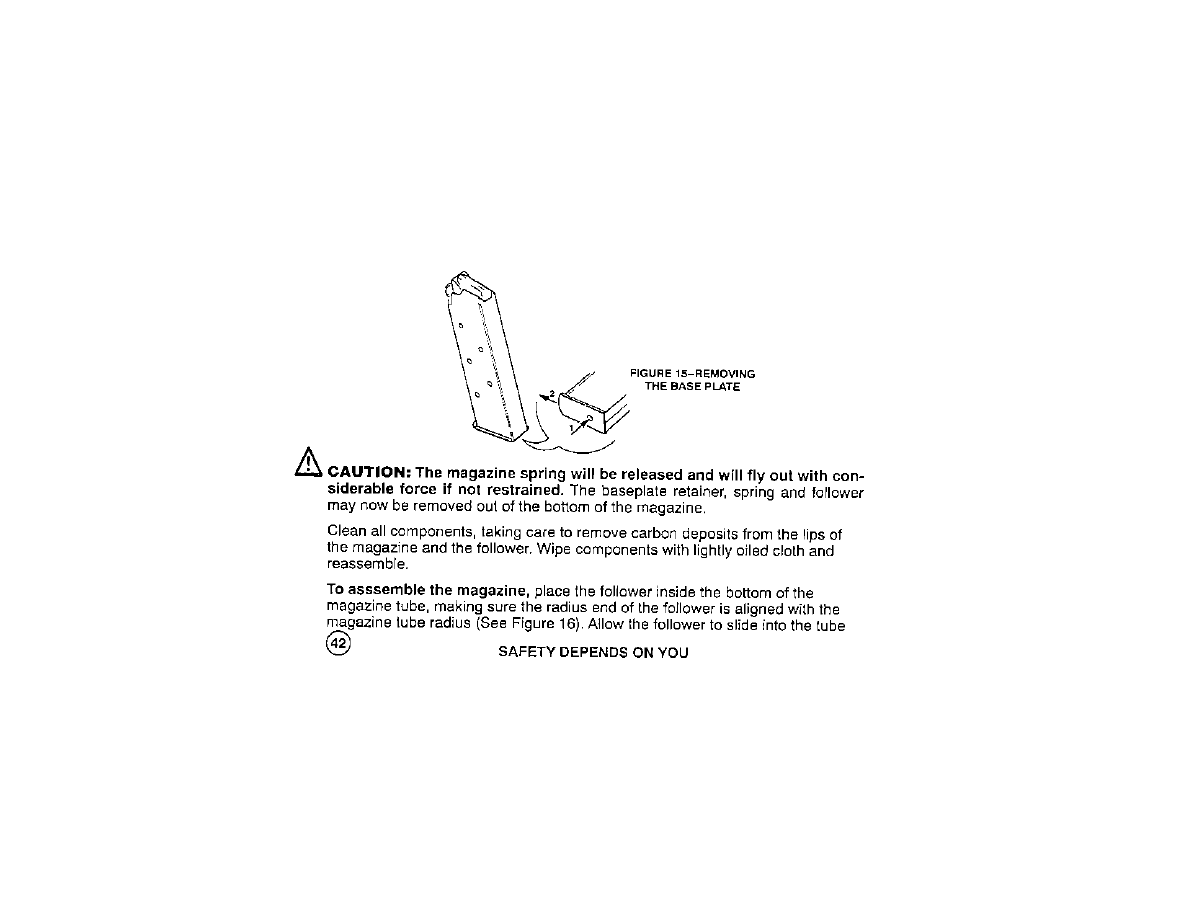 2

1

FIGURE 15–REMOVING THE BASE PLATE

CAUTION: The magazine spring will be released and will fly out with considerable force if not restrained. The baseplate retainer, spring and follower may now be removed out of the bottom of the magazine.

Clean all components, taking care to remove carbon deposits from the lips of the magazine and the follower. Wipe components with lightly oiled cloth and reassemble.

To asssemble the magazine, place the follower inside the bottom of the magazine tube, making sure the radius end of the follower is aligned with the magazine tube radius (See Figure 16). Allow the follower to slide into the tube

42

SAFETY DEPENDS ON YOU